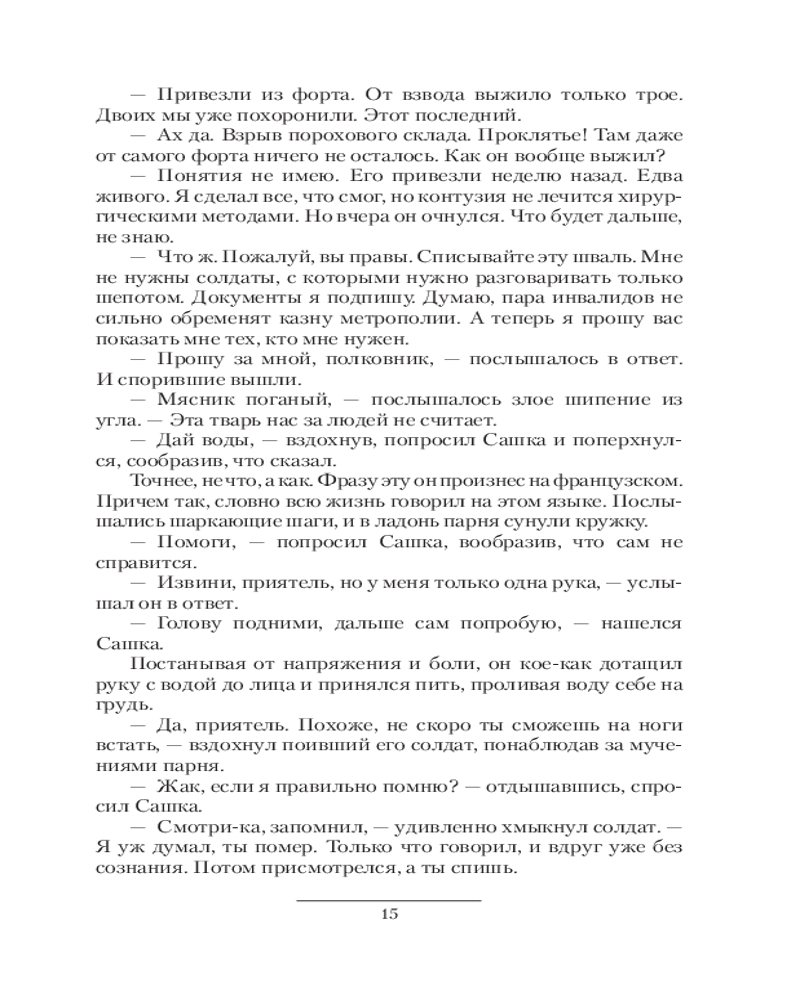 — Привезли из форта. От взвода выжило только трое. Двоих мы уже похоронили. Этот последний.

— Ах да. Взрыв порохового склада. Проклятье! Там даже от самого форта ничего не осталось. Как он вообще выжил?

— Понятия не имею. Его привезли неделю назад. Едва живого. Я сделал все, что смог, но контузия не лечится хирургическими методами. Но вчера он очнулся. Что будет дальше, не знаю.

— Что ж. Пожалуй, вы правы. Списывайте эту шваль. Мне не нужны солдаты, с которыми нужно разговаривать только шепотом. Документы я подпишу. Думаю, пара инвалидов не сильно обременят казну метрополии. А теперь я прошу вас показать мне тех, кто мне нужен.

— Прошу за мной, полковник, — послышалось в ответ. И спорившие вышли.

— Мясник поганый, — послышалось злое шипение из угла. — Эта тварь нас за людей не считает.

— Дай воды, — вздохнув, попросил Сашка и поперхнулся, сообразив, что сказал.

Точнее, не что, а как. Фразу эту он произнес на французском. Причем так, словно всю жизнь говорил на этом языке. Послышались шаркающие шаги, и в ладонь парня сунули кружку.

— Помоги, — попросил Сашка, вообразив, что сам не справится.

— Извини, приятель, но у меня только одна рука, — услышал он в ответ.

— Голову подними, дальше сам попробую, — нашелся Сашка.

Постанывая от напряжения и боли, он кое-как дотащил руку с водой до лица и принялся пить, проливая воду себе на грудь.

— Да, приятель. Похоже, не скоро ты сможешь на ноги встать, — вздохнул поивший его солдат, понаблюдав за мучениями парня.

— Жак, если я правильно помню? — отдышавшись, спросил Сашка.

— Смотри-ка, запомнил, — удивленно хмыкнул солдат. — Я уж думал, ты помер. Только что говорил, и вдруг уже без сознания. Потом присмотрелся, а ты спишь.

15